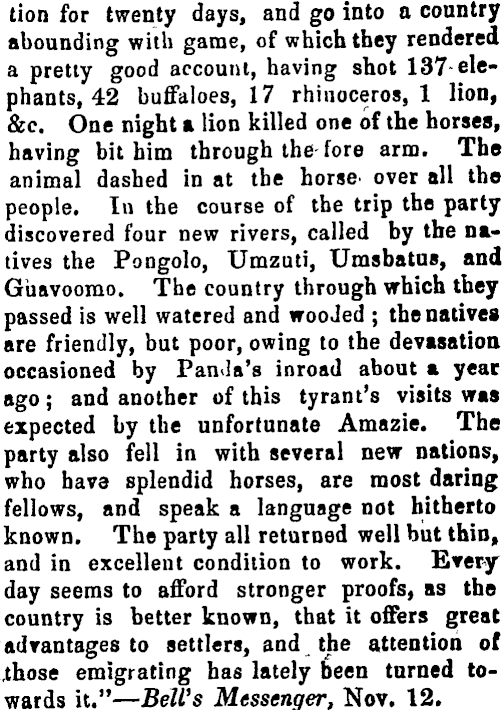 tion for twenty days, and go into a country abounding with game, of which they rendered a pretty good account, having shot 137 elephants, 42 buffaloes, 17 rhinoceros, 1 lion, &c. One night a lion killed one of the horses, having bit him through the fore arm. The animal dashed in at the horse over all the people. In the course of the trip the party discovered four new rivers, called by the natives the Pongolo, Umzuti, Umsbatus, and Guavoomo. The country through which they passed is well watered and wooded; the natives are friendly, but poor, owing to the devasation occasioned by Panda's inroad about a year ago; and another of this tyrant's visits was expected by the unfortunate Amazie. The party also fell in with several new nations, who have splendid horses, are most daring fellows, and speak a language not hitherto known. The party all returned well but thin, and in excellent condition to work. Every day seems to afford stronger proofs, as the country is better known, that it offers great advantages to settlers, and the attention of those emigrating has lately been turned towards it."—Bell's Messenger, Nov. 12.